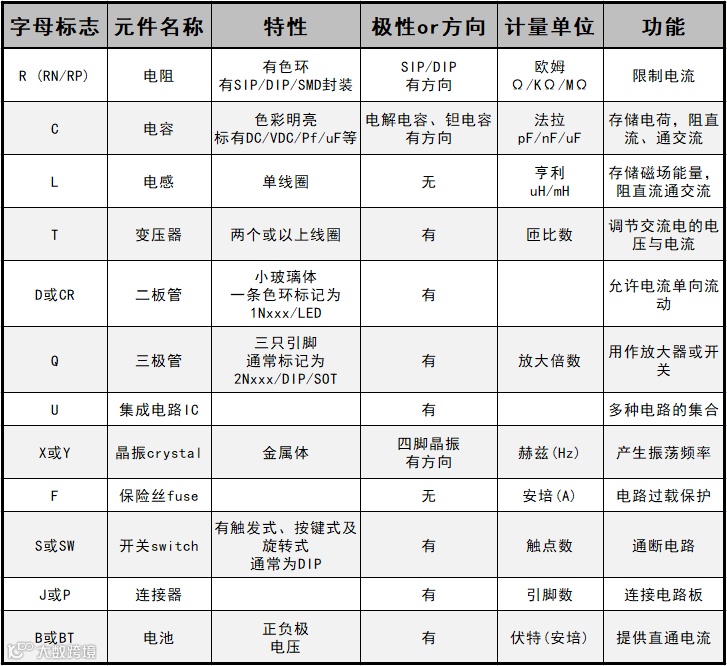 | 字母标志 | 元件名称 | 特性 | 极性or方向 | 计量单位 | 功能 |
|---|---|---|---|---|---|
| R (RN/RP) | 电阻 | 有色环 有SIP/DIP/SMD封装 | SIP/DIP 有方向 | 欧姆 Ω/KΩ/MΩ | 限制电流 |
| C | 电容 | 色彩明亮 标有DC/VDC/Pf/uF等 | 电解电容、钽电容 有方向 | 法拉 pF/nF/uF | 存储电荷，阻直流、通交流 |
| L | 电感 | 单线圈 | 无 | 亨利 uH/mH | 存储磁场能量，阻直流通交流 |
| T | 变压器 | 两个或以上线圈 | 有 | 匝比数 | 调节交流电的电压与电流 |
| D或CR | 二板管 | 小玻璃体 一条色环标记为 1Nxxx/LED | 有 | | 允许电流单向流动 |
| Q | 三极管 | 三只引脚 通常标记为 2Nxxx/DIP/SOT | 有 | 放大倍数 | 用作放大器或开关 |
| U | 集成电路IC | | 有 | | 多种电路的集合 |
| X或Y | 晶振crystal | 金属体 | 四脚晶振 有方向 | 赫兹(Hz) | 产生振荡频率 |
| F | 保险丝fuse | | 无 | 安培(A) | 电路过载保护 |
| S或SW | 开关switch | 有触发式、按键式及旋转式 通常为DIP | 有 | 触点数 | 通断电路 |
| J或P | 连接器 | | 有 | 引脚数 | 连接电路板 |
| B或BT | 电池 | 正负极 电压 | 有 | 伏特(安培) | 提供直通电流 |

大数跨境